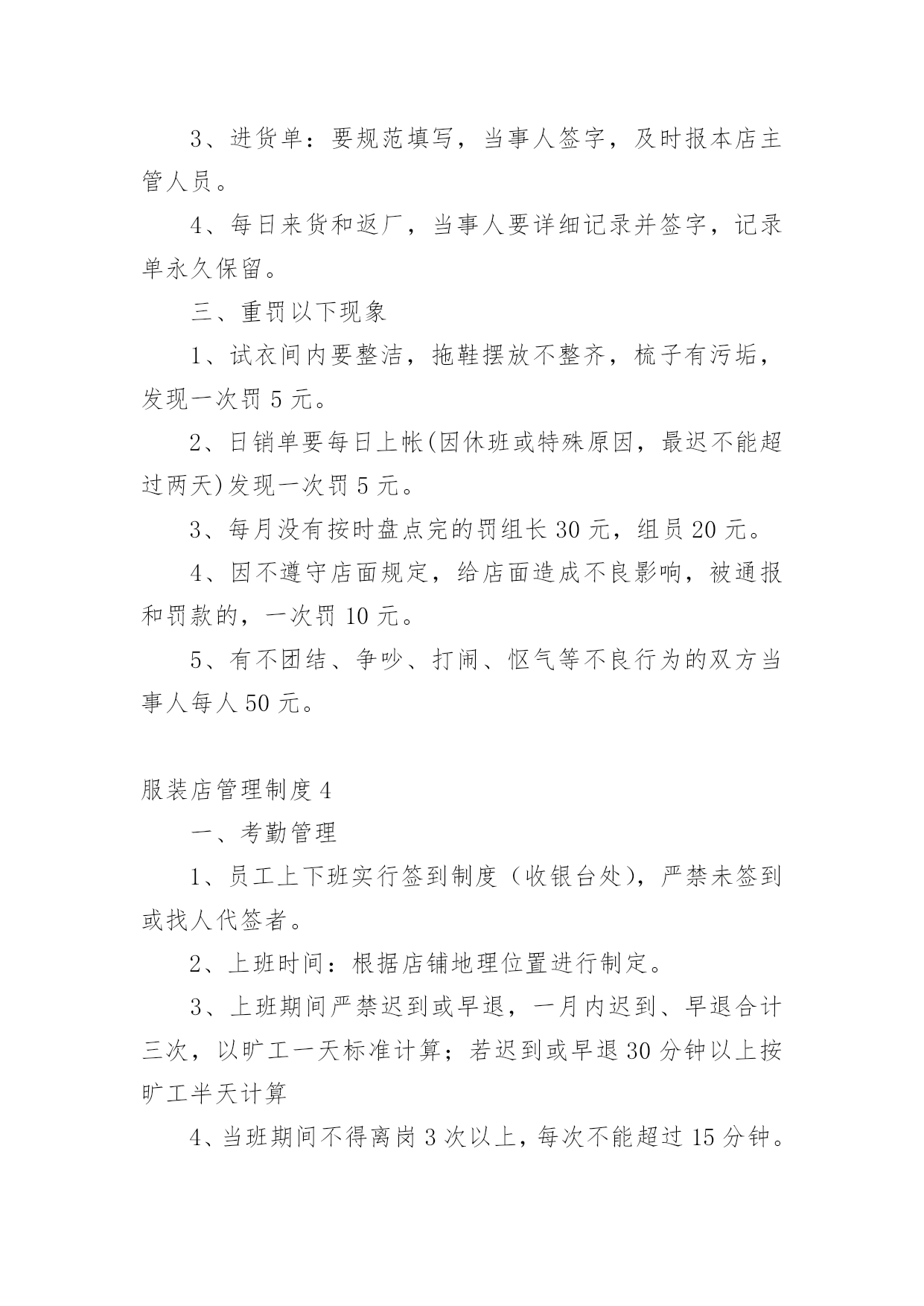 3、进货单：要规范填写，当事人签字，及时报本店主管人员。

4、每日来货和返厂，当事人要详细记录并签字，记录单永久保留。

三、重罚以下现象

1、试衣间内要整洁，拖鞋摆放不整齐，梳子有污垢，发现一次罚 5 元。

2、日销单要每日上帐(因休班或特殊原因，最迟不能超过两天)发现一次罚 5 元。

3、每月没有按时盘点完的罚组长 30 元，组员 20 元。

4、因不遵守店面规定，给店面造成不良影响，被通报和罚款的，一次罚 10 元。

5、有不团结、争吵、打闹、怄气等不良行为的双方当事人每人 50 元。

服装店管理制度 4

一、考勤管理

1、员工上下班实行签到制度（收银台处），严禁未签到或找人代签者。

2、上班时间：根据店铺地理位置进行制定。

3、上班期间严禁迟到或早退，一月内迟到、早退合计三次，以旷工一天标准计算；若迟到或早退 30 分钟以上按旷工半天计算

4、当班期间不得离岗 3 次以上，每次不能超过 15 分钟。